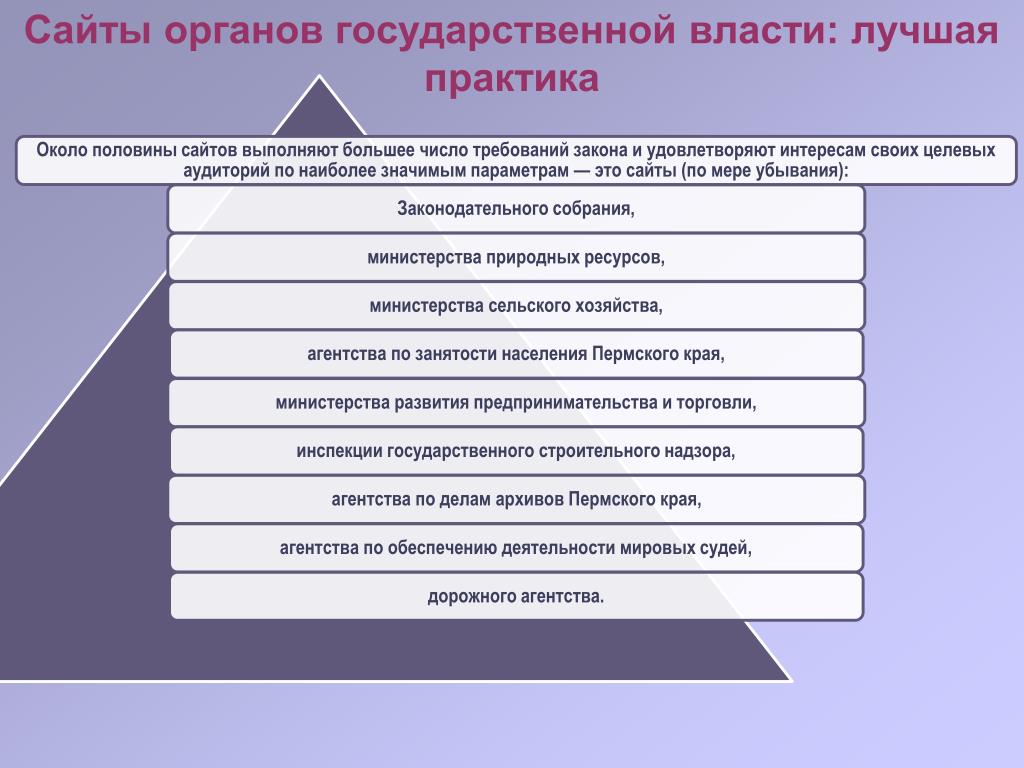 Сайты органов государственной власти: лучшая практика

Около половины сайтов выполняют большее число требований закона и удовлетворяют интересам своих целевых аудиторий по наиболее значимым параметрам — это сайты (по мере убывания):

Законодательного собрания,

министерства природных ресурсов,

министерства сельского хозяйства,

агентства по занятости населения Пермского края,

министерства развития предпринимательства и торговли,

инспекции государственного строительного надзора,

агентства по делам архивов Пермского края,

агентства по обеспечению деятельности мировых судей,

дорожного агентства.